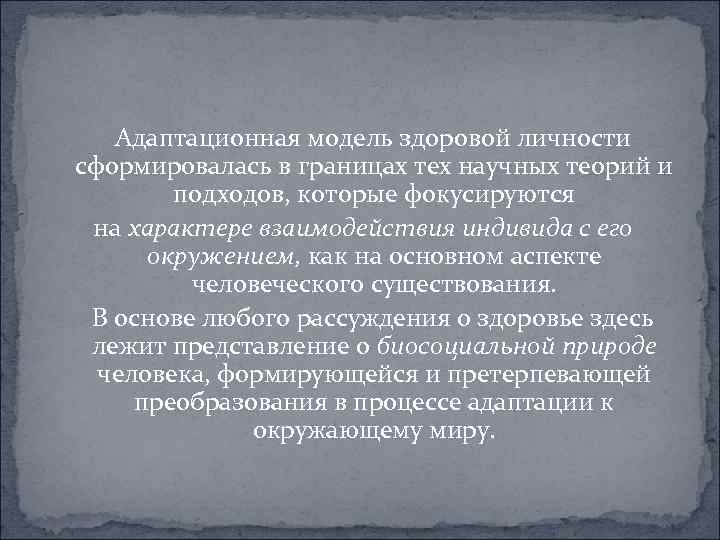 Адаптационная модель здоровой личности сформировалась в границах тех научных теорий и подходов, которые фокусируются на характере взаимодействия индивида с его окружением, как на основном аспекте человеческого существования.

В основе любого рассуждения о здоровье здесь лежит представление о биосоциальной природе человека, формирующейся и претерпевающей преобразования в процессе адаптации к окружающему миру.